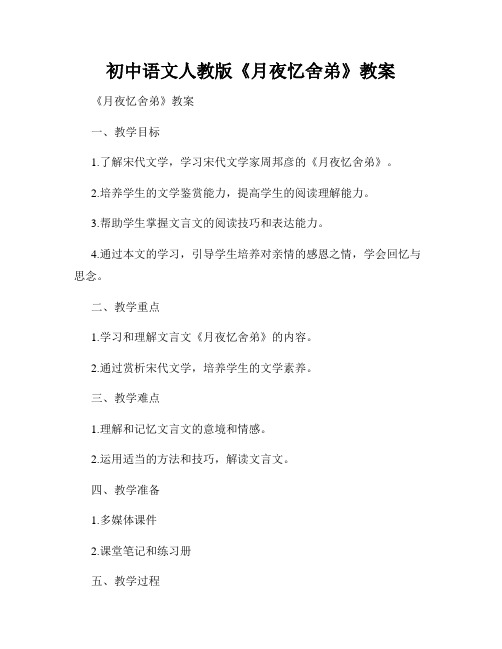 初中语文人教版《月夜忆舍弟》教案

《月夜忆舍弟》教案

一、教学目标

1.了解宋代文学，学习宋代文学家周邦彦的《月夜忆舍弟》。

2.培养学生的文学鉴赏能力，提高学生的阅读理解能力。

3.帮助学生掌握文言文的阅读技巧和表达能力。

4.通过本文的学习，引导学生培养对亲情的感恩之情，学会回忆与思念。

二、教学重点

1.学习和理解文言文《月夜忆舍弟》的内容。

2.通过赏析宋代文学，培养学生的文学素养。

三、教学难点

1.理解和记忆文言文的意境和情感。

2.运用适当的方法和技巧，解读文言文。

四、教学准备

1.多媒体课件

2.课堂笔记和练习册

五、教学过程